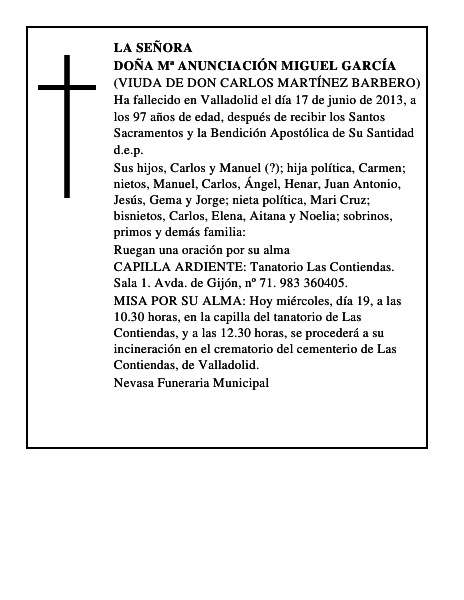 LA SEÑORA
DOÑA Mª ANUNCIACIÓN MIGUEL GARCÍA
(VIUDA DE DON CARLOS MARTÍNEZ BARBERO)
Ha fallecido en Valladolid el día 17 de junio de 2013, a los 97 años de edad, después de recibir los Santos Sacramentos y la Bendición Apostólica de Su Santidad d.e.p.

Sus hijos, Carlos y Manuel (?); hija política, Carmen; nietos, Manuel, Carlos, Ángel, Henar, Juan Antonio, Jesús, Gema y Jorge; nieta política, Mari Cruz; bisnietos, Carlos, Elena, Aitana y Noelia; sobrinos, primos y demás familia:

Ruegan una oración por su alma

CAPILLA ARDIENTE: Tanatorio Las Contiendas. Sala 1. Avda. de Gijón, nº 71. 983 360405.

MISA POR SU ALMA: Hoy miércoles, día 19, a las 10.30 horas, en la capilla del tanatorio de Las Contiendas, y a las 12.30 horas, se procederá a su incineración en el crematorio del cementerio de Las Contiendas, de Valladolid.

Nevasa Funeraria Municipal